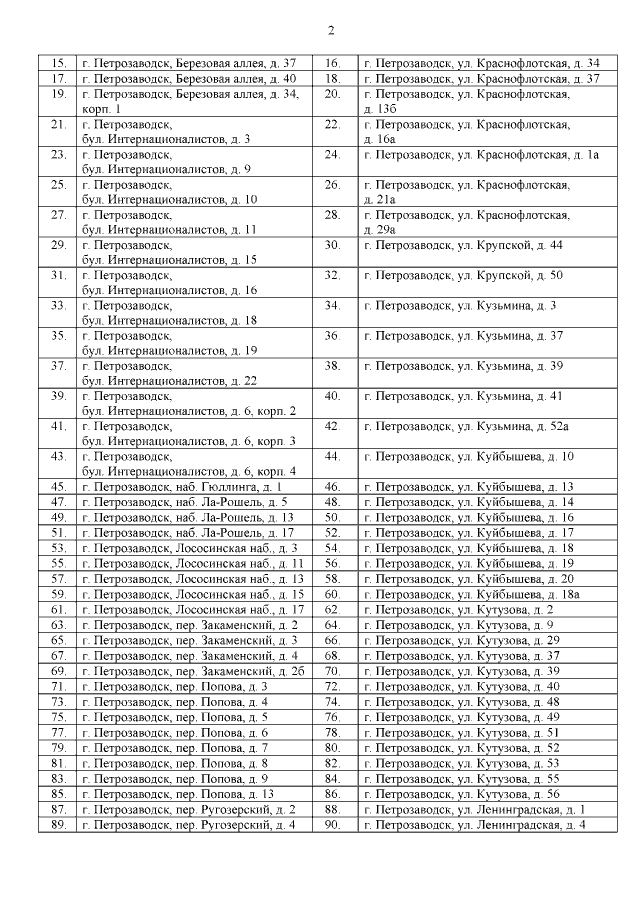 2

| 15. | г. Петрозаводск, Березовая аллея, д. 37 | 16. | г. Петрозаводск, ул. Краснофлотская, д. 34 |
|---|---|---|---|
| 17. | г. Петрозаводск, Березовая аллея, д. 40 | 18. | г. Петрозаводск, ул. Краснофлотская, д. 37 |
| 19. | г. Петрозаводск, Березовая аллея, д. 34, корп. 1 | 20. | г. Петрозаводск, ул. Краснофлотская, д. 13б |
| 21. | г. Петрозаводск, бул. Интернационалистов, д. 3 | 22. | г. Петрозаводск, ул. Краснофлотская, д. 16а |
| 23. | г. Петрозаводск, бул. Интернационалистов, д. 9 | 24. | г. Петрозаводск, ул. Краснофлотская, д. 1а |
| 25. | г. Петрозаводск, бул. Интернационалистов, д. 10 | 26. | г. Петрозаводск, ул. Краснофлотская, д. 21а |
| 27. | г. Петрозаводск, бул. Интернационалистов, д. 11 | 28. | г. Петрозаводск, ул. Краснофлотская, д. 29а |
| 29. | г. Петрозаводск, бул. Интернационалистов, д. 15 | 30. | г. Петрозаводск, ул. Крупской, д. 44 |
| 31. | г. Петрозаводск, бул. Интернационалистов, д. 16 | 32. | г. Петрозаводск, ул. Крупской, д. 50 |
| 33. | г. Петрозаводск, бул. Интернационалистов, д. 18 | 34. | г. Петрозаводск, ул. Кузьмина, д. 3 |
| 35. | г. Петрозаводск, бул. Интернационалистов, д. 19 | 36. | г. Петрозаводск, ул. Кузьмина, д. 37 |
| 37. | г. Петрозаводск, бул. Интернационалистов, д. 22 | 38. | г. Петрозаводск, ул. Кузьмина, д. 39 |
| 39. | г. Петрозаводск, бул. Интернационалистов, д. 6, корп. 2 | 40. | г. Петрозаводск, ул. Кузьмина, д. 41 |
| 41. | г. Петрозаводск, бул. Интернационалистов, д. 6, корп. 3 | 42. | г. Петрозаводск, ул. Кузьмина, д. 52а |
| 43. | г. Петрозаводск, бул. Интернационалистов, д. 6, корп. 4 | 44. | г. Петрозаводск, ул. Куйбышева, д. 10 |
| 45. | г. Петрозаводск, наб. Гюллинга, д. 1 | 46. | г. Петрозаводск, ул. Куйбышева, д. 13 |
| 47. | г. Петрозаводск, наб. Ла-Рошель, д. 5 | 48. | г. Петрозаводск, ул. Куйбышева, д. 14 |
| 49. | г. Петрозаводск, наб. Ла-Рошель, д. 13 | 50. | г. Петрозаводск, ул. Куйбышева, д. 16 |
| 51. | г. Петрозаводск, наб. Ла-Рошель, д. 17 | 52. | г. Петрозаводск, ул. Куйбышева, д. 17 |
| 53. | г. Петрозаводск, Лососинская наб., д. 3 | 54. | г. Петрозаводск, ул. Куйбышева, д. 18 |
| 55. | г. Петрозаводск, Лососинская наб., д. 11 | 56. | г. Петрозаводск, ул. Куйбышева, д. 19 |
| 57. | г. Петрозаводск, Лососинская наб., д. 13 | 58. | г. Петрозаводск, ул. Куйбышева, д. 20 |
| 59. | г. Петрозаводск, Лососинская наб., д. 15 | 60. | г. Петрозаводск, ул. Куйбышева, д. 18а |
| 61. | г. Петрозаводск, Лососинская наб., д. 17 | 62. | г. Петрозаводск, ул. Кутузова, д. 2 |
| 63. | г. Петрозаводск, пер. Закаменский, д. 2 | 64. | г. Петрозаводск, ул. Кутузова, д. 9 |
| 65. | г. Петрозаводск, пер. Закаменский, д. 3 | 66. | г. Петрозаводск, ул. Кутузова, д. 29 |
| 67. | г. Петрозаводск, пер. Закаменский, д. 4 | 68. | г. Петрозаводск, ул. Кутузова, д. 37 |
| 69. | г. Петрозаводск, пер. Закаменский, д. 2б | 70. | г. Петрозаводск, ул. Кутузова, д. 39 |
| 71. | г. Петрозаводск, пер. Попова, д. 3 | 72. | г. Петрозаводск, ул. Кутузова, д. 40 |
| 73. | г. Петрозаводск, пер. Попова, д. 4 | 74. | г. Петрозаводск, ул. Кутузова, д. 48 |
| 75. | г. Петрозаводск, пер. Попова, д. 5 | 76. | г. Петрозаводск, ул. Кутузова, д. 49 |
| 77. | г. Петрозаводск, пер. Попова, д. 6 | 78. | г. Петрозаводск, ул. Кутузова, д. 51 |
| 79. | г. Петрозаводск, пер. Попова, д. 7 | 80. | г. Петрозаводск, ул. Кутузова, д. 52 |
| 81. | г. Петрозаводск, пер. Попова, д. 8 | 82. | г. Петрозаводск, ул. Кутузова, д. 53 |
| 83. | г. Петрозаводск, пер. Попова, д. 9 | 84. | г. Петрозаводск, ул. Кутузова, д. 55 |
| 85. | г. Петрозаводск, пер. Попова, д. 13 | 86. | г. Петрозаводск, ул. Кутузова, д. 56 |
| 87. | г. Петрозаводск, пер. Ругозерский, д. 2 | 88. | г. Петрозаводск, ул. Ленинградская, д. 1 |
| 89. | г. Петрозаводск, пер. Ругозерский, д. 4 | 90. | г. Петрозаводск, ул. Ленинградская, д. 4 |